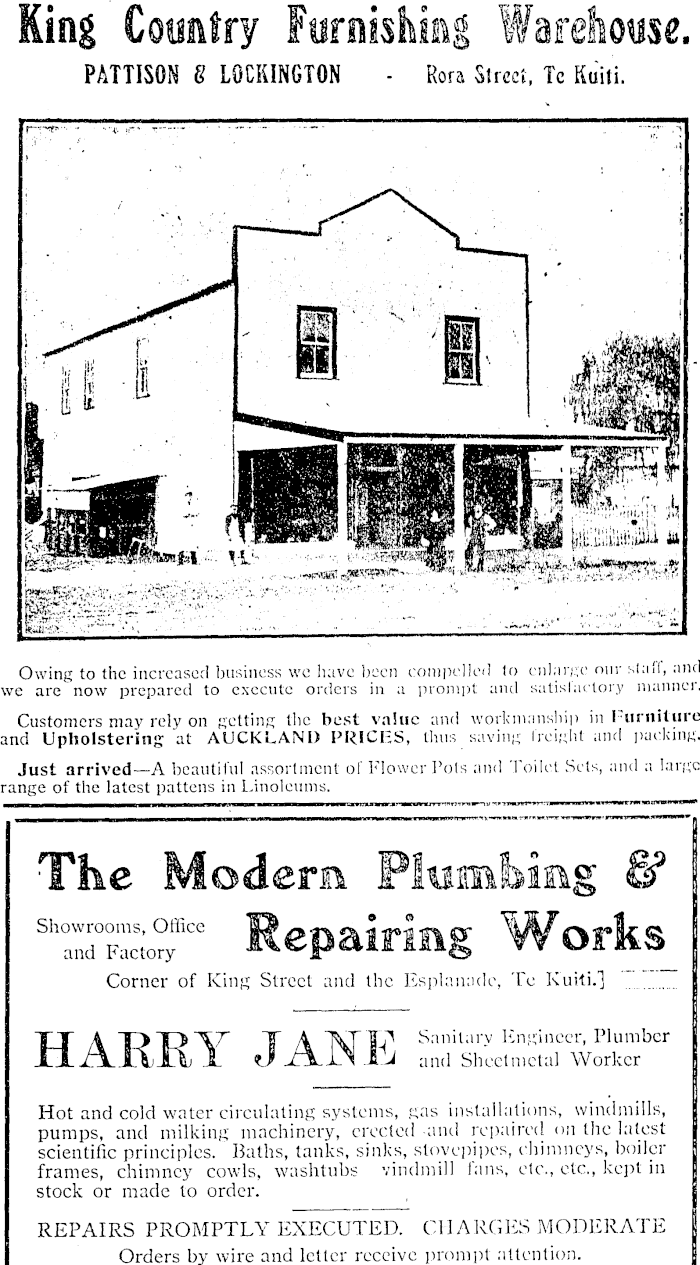 King Country Furnishing Warehouse.

PATTISON & LOCKINGTON - Rora Street, Te Kuiti.

Owing to the increased business we have been compelled to enlarge our staff, and we are now prepared to execute orders in a prompt and satisfactory manner.

Customers may rely on getting the best value and workmanship in Furniture and Upholstering at AUCKLAND PRICES, thus saving freight and packing.

Just arrived—A beautiful assortment of Flower Pots and Toilet Sets, and a large range of the latest pattens in Linoleums.

The Modern Plumbing & Repairing Works

Showrooms, Office and Factory

Corner of King Street and the Esplanade, Te Kuiti.]

HARRY JANE

Sanitary Engineer, Plumber and Sheetmetal Worker

Hot and cold water circulating systems, gas installations, windmills, pumps, and milking machinery, erected and repaired on the latest scientific principles. Baths, tanks, sinks, stovepipes, chimneys, boiler frames, chimney cowls, washtubs vindmill fans, etc., etc., kept in stock or made to order.

REPAIRS PROMPTLY EXECUTED. CHARGES MODERATE

Orders by wire and letter receive prompt attention.